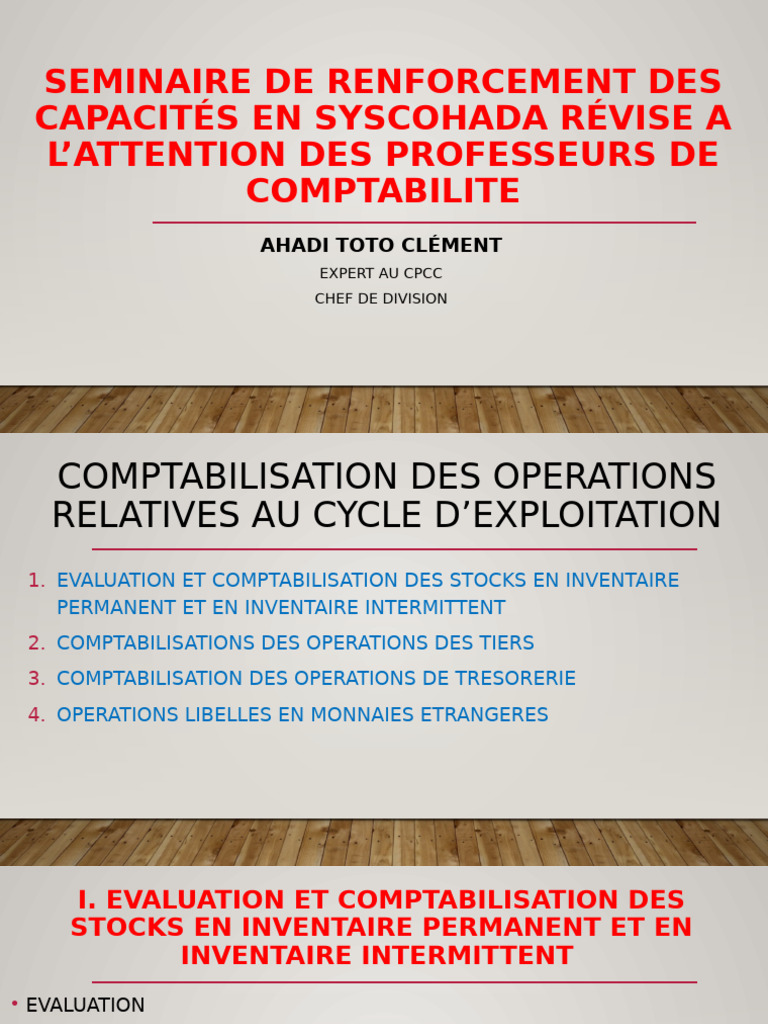 SEMINAIRE DE RENFORCEMENT DES CAPACITÉS EN SYSCOHADA RÉVISE A L'ATTENTION DES PROFESSEURS DE COMPTABILITE

AHADI TOTO CLÉMENT

EXPERT AU CPCC

CHEF DE DIVISION

COMPTABILISATION DES OPERATIONS RELATIVES AU CYCLE D'EXPLOITATION

1. EVALUATION ET COMPTABILISATION DES STOCKS EN INVENTAIRE PERMANENT ET EN INVENTAIRE INTERMITTENT
2. COMPTABILISATIONS DES OPERATIONS DES TIERS
3. COMPTABILISATION DES OPERATIONS DE TRESORERIE
4. OPERATIONS LIBELLES EN MONNAIES ETRANGERES

I. EVALUATION ET COMPTABILISATION DES STOCKS EN INVENTAIRE PERMANENT ET EN INVENTAIRE INTERMITTENT

• EVALUATION